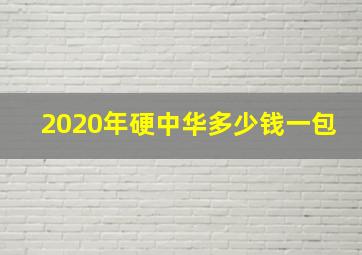 2020年硬中华多少钱一包